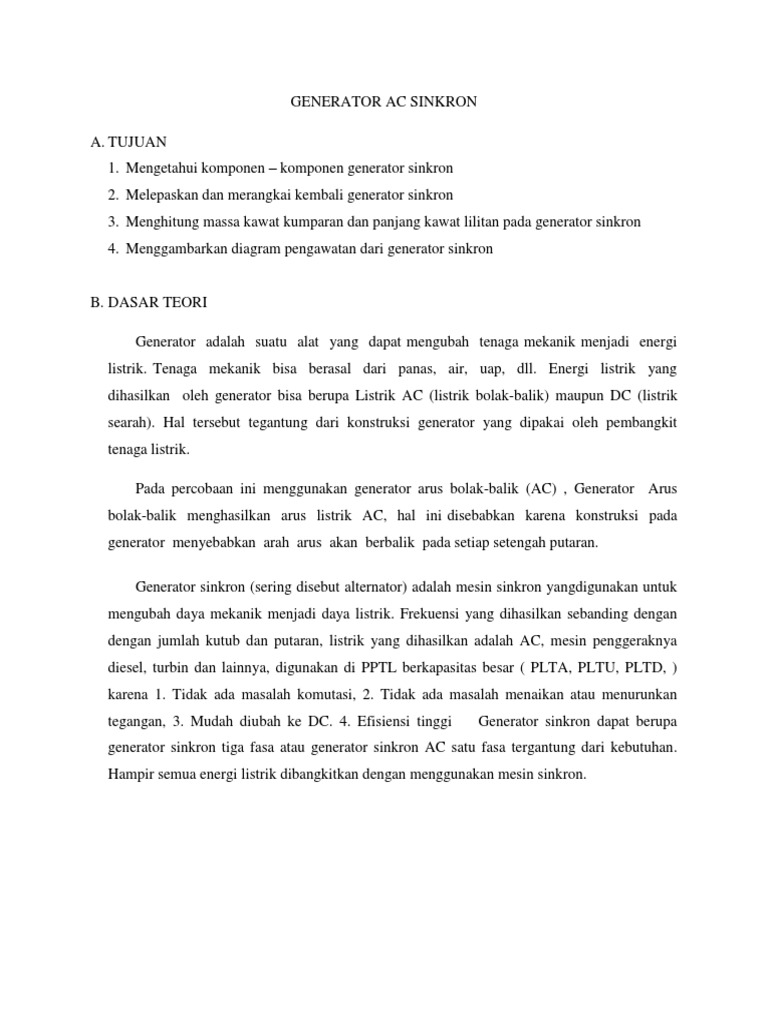 GENERATOR AC SINKRON

A. TUJUAN
1. Mengetahui komponen – komponen generator sinkron
2. Melepaskan dan merangkai kembali generator sinkron
3. Menghitung massa kawat kumparan dan panjang kawat lilitan pada generator sinkron
4. Menggambarkan diagram pengawatan dari generator sinkron

B. DASAR TEORI

Generator adalah suatu alat yang dapat mengubah tenaga mekanik menjadi energi listrik. Tenaga mekanik bisa berasal dari panas, air, uap, dll. Energi listrik yang dihasilkan oleh generator bisa berupa Listrik AC (listrik bolak-balik) maupun DC (listrik searah). Hal tersebut tegantung dari konstruksi generator yang dipakai oleh pembangkit tenaga listrik.

Pada percobaan ini menggunakan generator arus bolak-balik (AC) , Generator Arus bolak-balik menghasilkan arus listrik AC, hal ini disebabkan karena konstruksi pada generator menyebabkan arah arus akan berbalik pada setiap setengah putaran.

Generator sinkron (sering disebut alternator) adalah mesin sinkron yangdigunakan untuk mengubah daya mekanik menjadi daya listrik. Frekuensi yang dihasilkan sebanding dengan dengan jumlah kutub dan putaran, listrik yang dihasilkan adalah AC, mesin penggeraknya diesel, turbin dan lainnya, digunakan di PPTL berkapasitas besar ( PLTA, PLTU, PLTD, ) karena 1. Tidak ada masalah komutasi, 2. Tidak ada masalah menaikan atau menurunkan tegangan, 3. Mudah diubah ke DC. 4. Efisiensi tinggi Generator sinkron dapat berupa generator sinkron tiga fasa atau generator sinkron AC satu fasa tergantung dari kebutuhan. Hampir semua energi listrik dibangkitkan dengan menggunakan mesin sinkron.